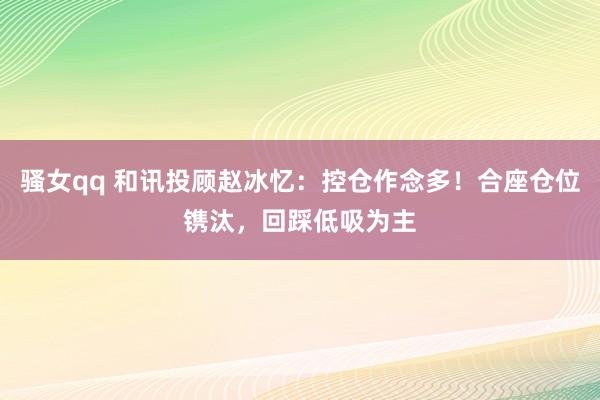 骚女qq 和讯投顾赵冰忆：控仓作念多！合座仓位镌汰，回踩低吸为主